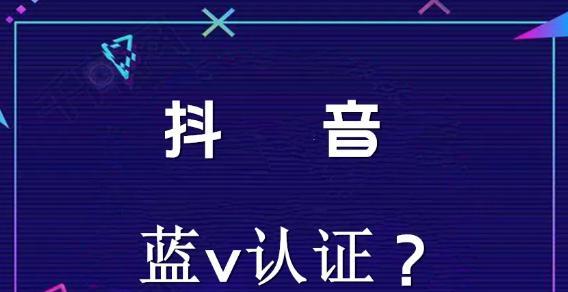 抖 音

蓝v认证？